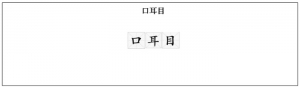 口耳目

口 耳 目